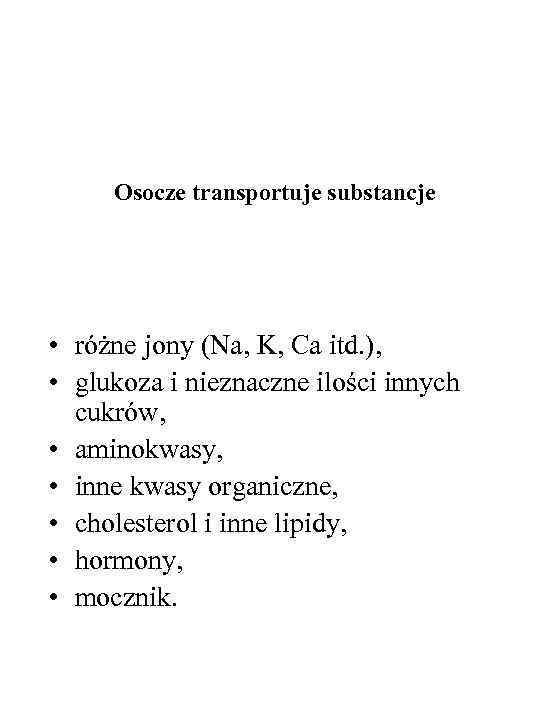 Osocze transportuje substancje

• różne jony (Na, K, Ca itd.),
• glukoza i nieznaczne ilości innych cukrów,
• aminokwasy,
• inne kwasy organiczne,
• cholesterol i inne lipidy,
• hormony,
• mocznik.